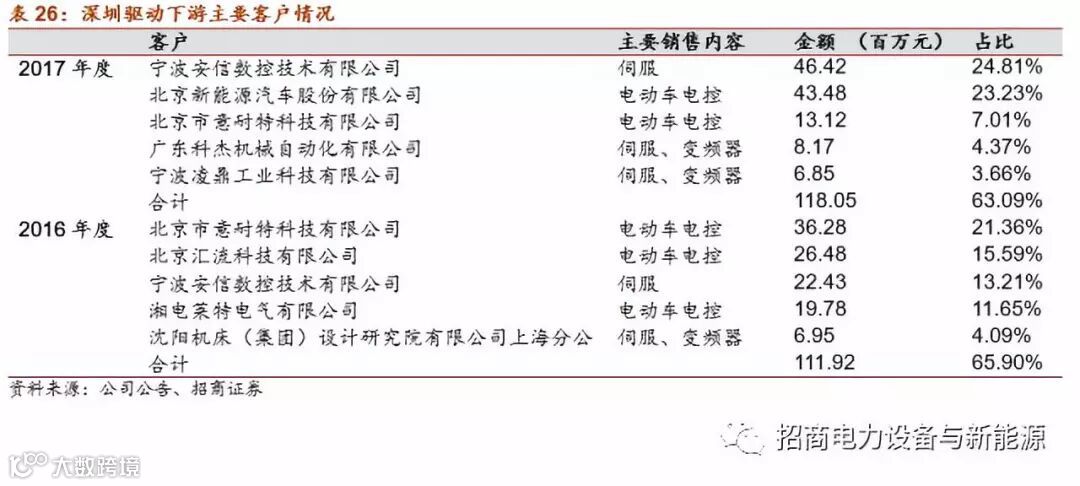 表 26：深圳驱动下游主要客户情况

|  | 客户 | 主要销售内容 | 金额 （百万元） | 占比 |
|---|---|---|---|---|
| 2017 年度 | 宁波安信数控技术有限公司 | 伺服 | 46.42 | 24.81% |
|  | 北京新能源汽车股份有限公司 | 电动车电控 | 43.48 | 23.23% |
|  | 北京市意耐特科技有限公司 | 电动车电控 | 13.12 | 7.01% |
|  | 广东科杰机械自动化有限公司 | 伺服、变频器 | 8.17 | 4.37% |
|  | 宁波凌鼎工业科技有限公司 | 伺服、变频器 | 6.85 | 3.66% |
|  | 合计 |  | 118.05 | 63.09% |
| 2016 年度 | 北京市意耐特科技有限公司 | 电动车电控 | 36.28 | 21.36% |
|  | 北京汇流科技有限公司 | 电动车电控 | 26.48 | 15.59% |
|  | 宁波安信数控技术有限公司 | 伺服 | 22.43 | 13.21% |
|  | 湘电莱特电气有限公司 | 电动车电控 | 19.78 | 11.65% |
|  | 沈阳机床（集团）设计研究院有限公司上海分公 | 伺服、变频器 | 6.95 | 4.09% |
|  | 合计 |  | 111.92 | 65.90% |

资料来源：公司公告、招商证券

招商电力设备与新能源

大数跨境